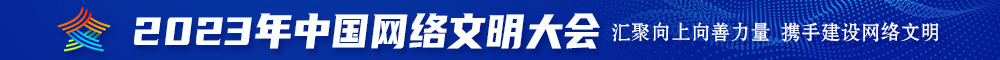 2023年中国网络文明大会 汇聚向上向善力量 携手建设网络文明